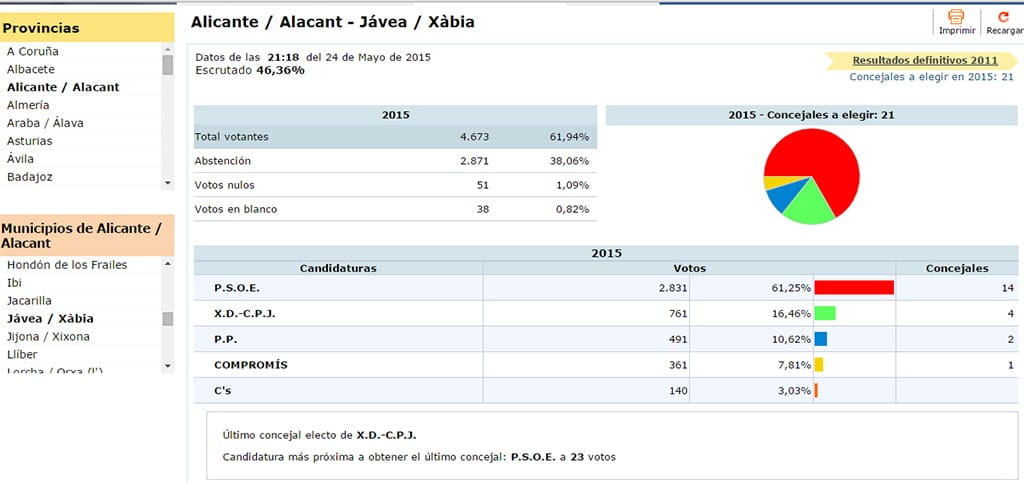 Provincias

A Coruña
Albacete
Alicante / Alacant
Almería
Araba / Álava
Asturias
Ávila
Badajoz

Municipios de Alicante / Alacant

Hondón de los Frailes
Ibi
Jacarilla
Jávea / Xàbia
Jijona / Xixona
Llíber
Lorcha / Orxa (l')

Alicante / Alacant - Jávea / Xàbia

Imprimir
Recargar

Datos de las 21:18 del 24 de Mayo de 2015
Escrutado 46,36%

Resultados definitivos 2011
Concejales a elegir en 2015: 21

| 2015 | | |
|---|---|---|
| Total votantes | 4.673 | 61,94% |
| Abstención | 2.871 | 38,06% |
| Votos nulos | 51 | 1,09% |
| Votos en blanco | 38 | 0,82% |

2015 - Concejales a elegir: 21

2015

| Candidaturas | Votos | | Concejales |
|---|---|---|---|
| P.S.O.E. | 2.831 | 61,25% | 14 |
| X.D.-C.P.J. | 761 | 16,46% | 4 |
| P.P. | 491 | 10,62% | 2 |
| COMPROMÍS | 361 | 7,81% | 1 |
| C's | 140 | 3,03% | |

Último concejal electo de X.D.-C.P.J.

Candidatura más próxima a obtener el último concejal: P.S.O.E. a 23 votos